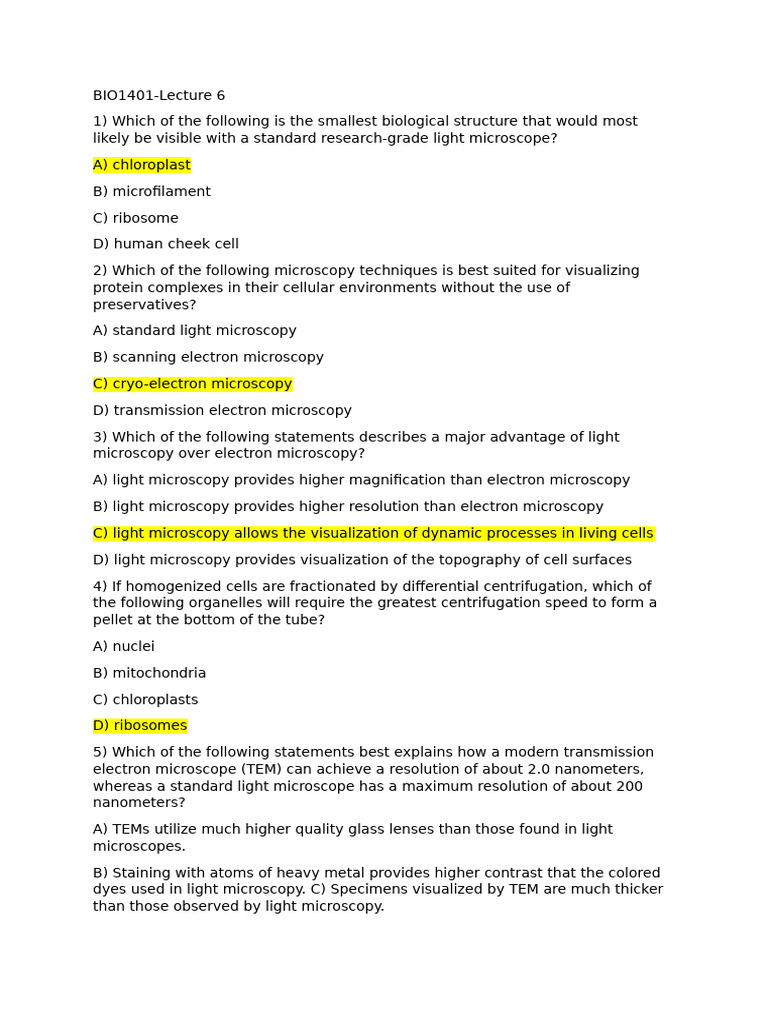 BIO1401-Lecture 6

1) Which of the following is the smallest biological structure that would most likely be visible with a standard research-grade light microscope?

A) chloroplast

B) microfilament

C) ribosome

D) human cheek cell

2) Which of the following microscopy techniques is best suited for visualizing protein complexes in their cellular environments without the use of preservatives?

A) standard light microscopy

B) scanning electron microscopy

C) cryo-electron microscopy

D) transmission electron microscopy

3) Which of the following statements describes a major advantage of light microscopy over electron microscopy?

A) light microscopy provides higher magnification than electron microscopy

B) light microscopy provides higher resolution than electron microscopy

C) light microscopy allows the visualization of dynamic processes in living cells

D) light microscopy provides visualization of the topography of cell surfaces

4) If homogenized cells are fractionated by differential centrifugation, which of the following organelles will require the greatest centrifugation speed to form a pellet at the bottom of the tube?

A) nuclei

B) mitochondria

C) chloroplasts

D) ribosomes

5) Which of the following statements best explains how a modern transmission electron microscope (TEM) can achieve a resolution of about 2.0 nanometers, whereas a standard light microscope has a maximum resolution of about 200 nanometers?

A) TEMs utilize much higher quality glass lenses than those found in light microscopes.

B) Staining with atoms of heavy metal provides higher contrast that the colored dyes used in light microscopy. C) Specimens visualized by TEM are much thicker than those observed by light microscopy.